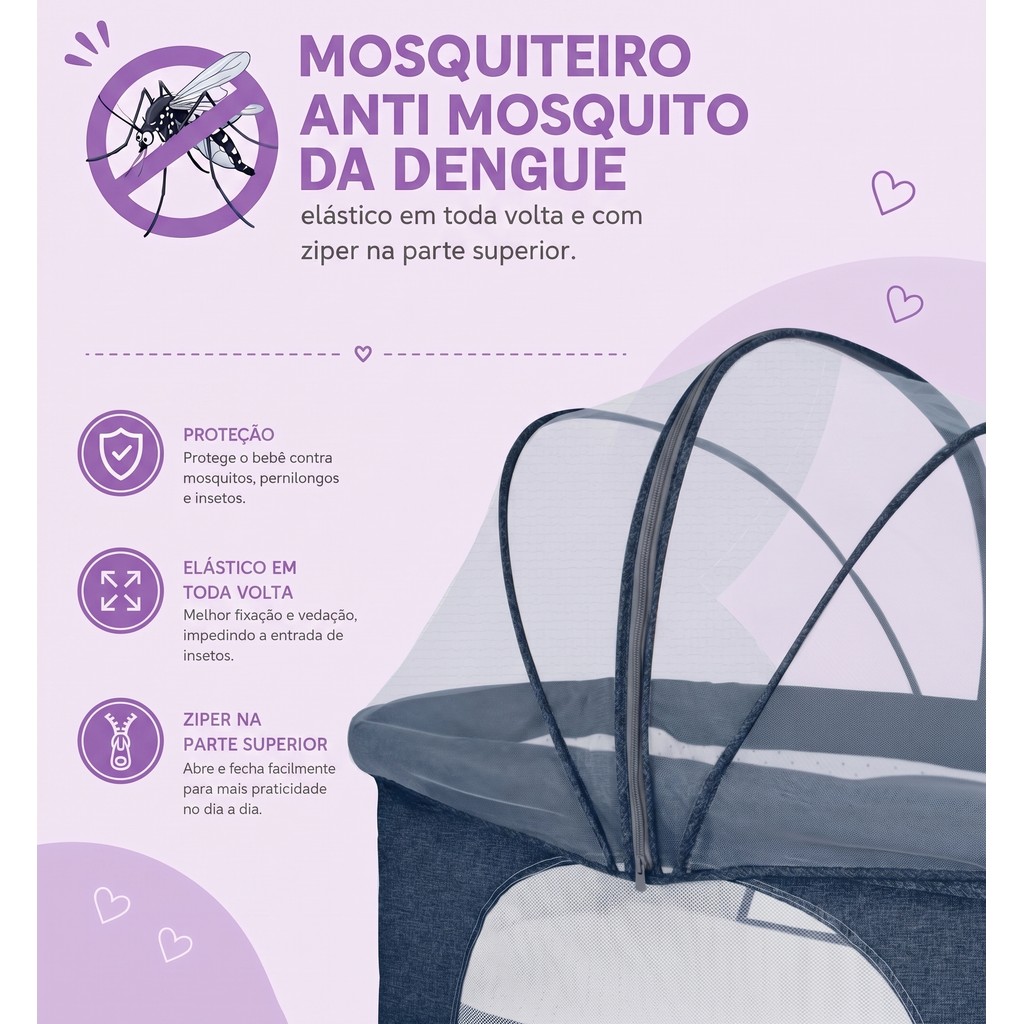 MOSQUITEIRO ANTI MOSQUITO DA DENGUE

elástico em toda volta e com ziper na parte superior.

PROTEÇÃO
Protege o bebê contra mosquitos, pernilongos e insetos.

ELÁSTICO EM TODA VOLTA
Melhor fixação e vedação, impedindo a entrada de insetos.

ZIPER NA PARTE SUPERIOR
Abre e fecha facilmente para mais praticidade no dia a dia.